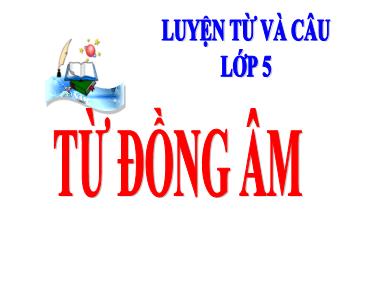 LUYỆN TỪ VÀ CÂU
LỚP 5

TỪ ĐỒNG ÂM